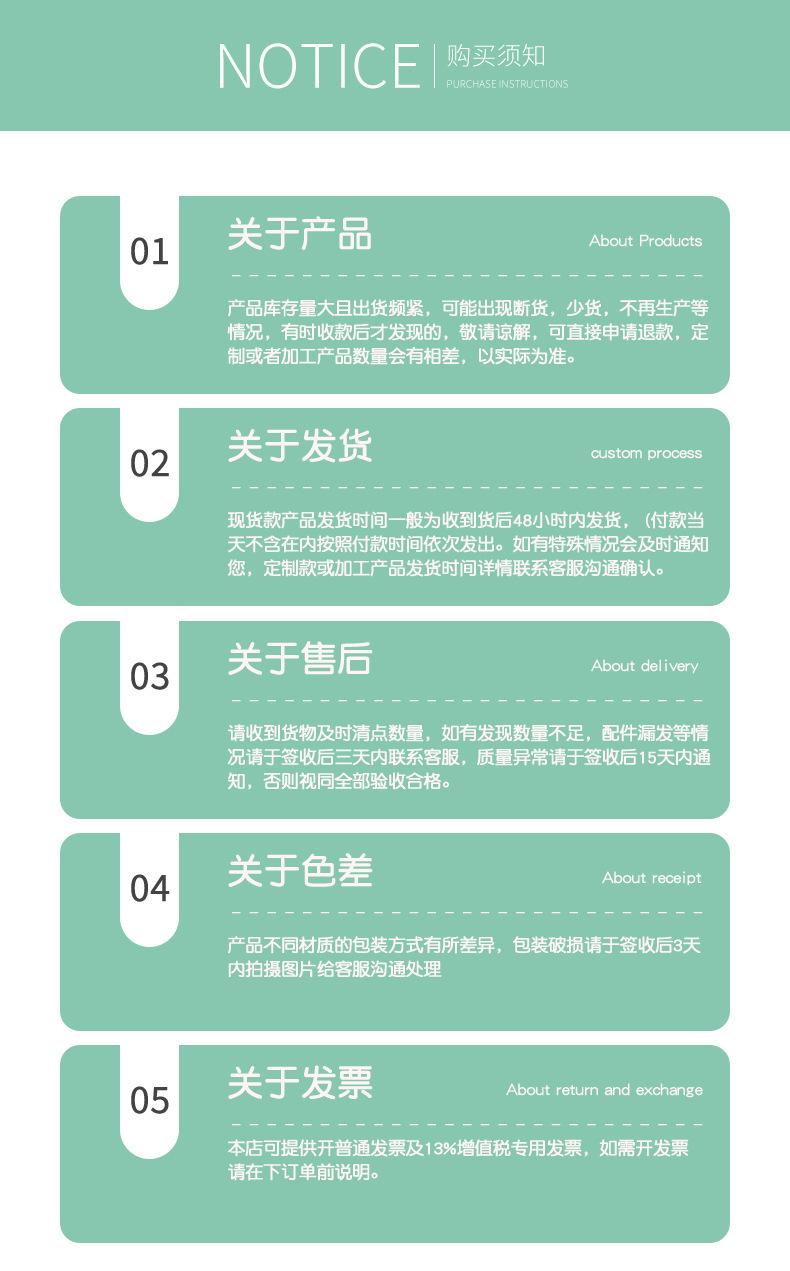 NOTICE 购买须知
PURCHASE INSTRUCTIONS

01
关于产品
About Products
产品库存量大且出货频紧，可能出现断货，少货，不再生产等情况，有时收款后才发现的，敬请谅解，可直接申请退款，定制或者加工产品数量会有相差，以实际为准。

02
关于发货
custom process
现货款产品发货时间一般为收到货后48小时内发货，（付款当天不含在内按照付款时间依次发出。如有特殊情况会及时通知您，定制款或加工产品发货时间详情联系客服沟通确认。

03
关于售后
About delivery
请收到货物及时清点数量，如有发现数量不足，配件漏发等情况请于签收后三天内联系客服，质量异常请于签收后15天内通知，否则视同全部验收合格。

04
关于色差
About receipt
产品不同材质的包装方式有所差异，包装破损请于签收后3天内拍摄图片给客服沟通处理

05
关于发票
About return and exchange
本店可提供开普通发票及13%增值税专用发票，如需开发票请在下订单前说明。